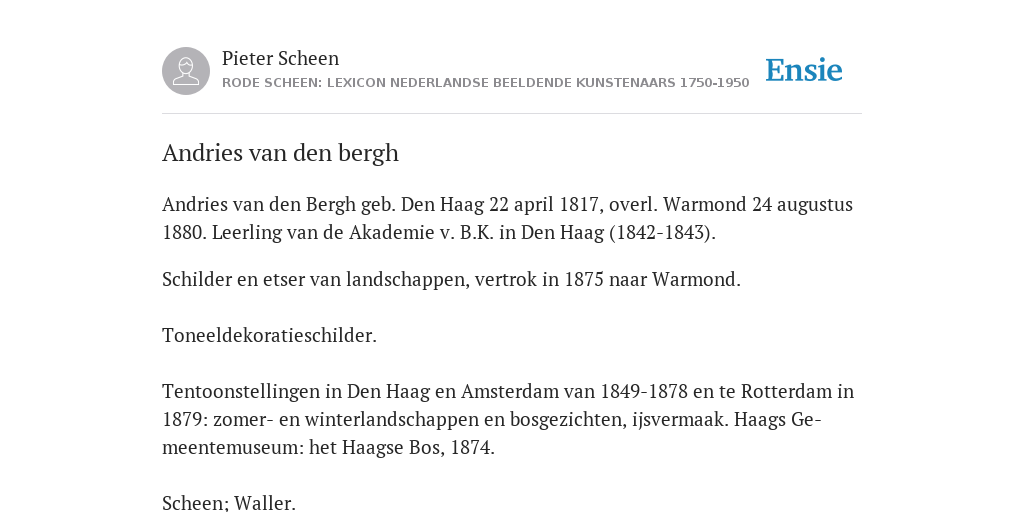 Pieter Scheen
RODE SCHEEN: LEXICON NEDERLANDSE BEELDENDE KUNSTENAARS 1750-1950

Ensie

Andries van den bergh

Andries van den Bergh geb. Den Haag 22 april 1817, overl. Warmond 24 augustus 1880. Leerling van de Akademie v. B.K. in Den Haag (1842-1843).

Schilder en etser van landschappen, vertrok in 1875 naar Warmond.

Toneeldekoratieschilder.

Tentoonstellingen in Den Haag en Amsterdam van 1849-1878 en te Rotterdam in 1879: zomer- en winterlandschappen en bosgezichten, ijsvermaak. Haags Gemeentemuseum: het Haagse Bos, 1874.

Scheen; Waller.